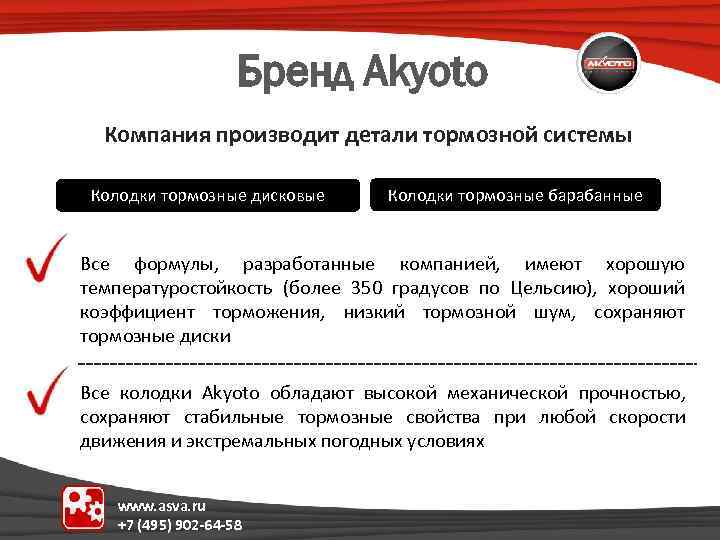 Бренд Akyoto

AKYOTO

Компания производит детали тормозной системы

Колодки тормозные дисковые

Колодки тормозные барабанные

Все формулы, разработанные компанией, имеют хорошую температуростойкость (более 350 градусов по Цельсию), хороший коэффициент торможения, низкий тормозной шум, сохраняют тормозные диски

Все колодки Akyoto обладают высокой механической прочностью, сохраняют стабильные тормозные свойства при любой скорости движения и экстремальных погодных условиях

www.asva.ru
+7 (495) 902-64-58